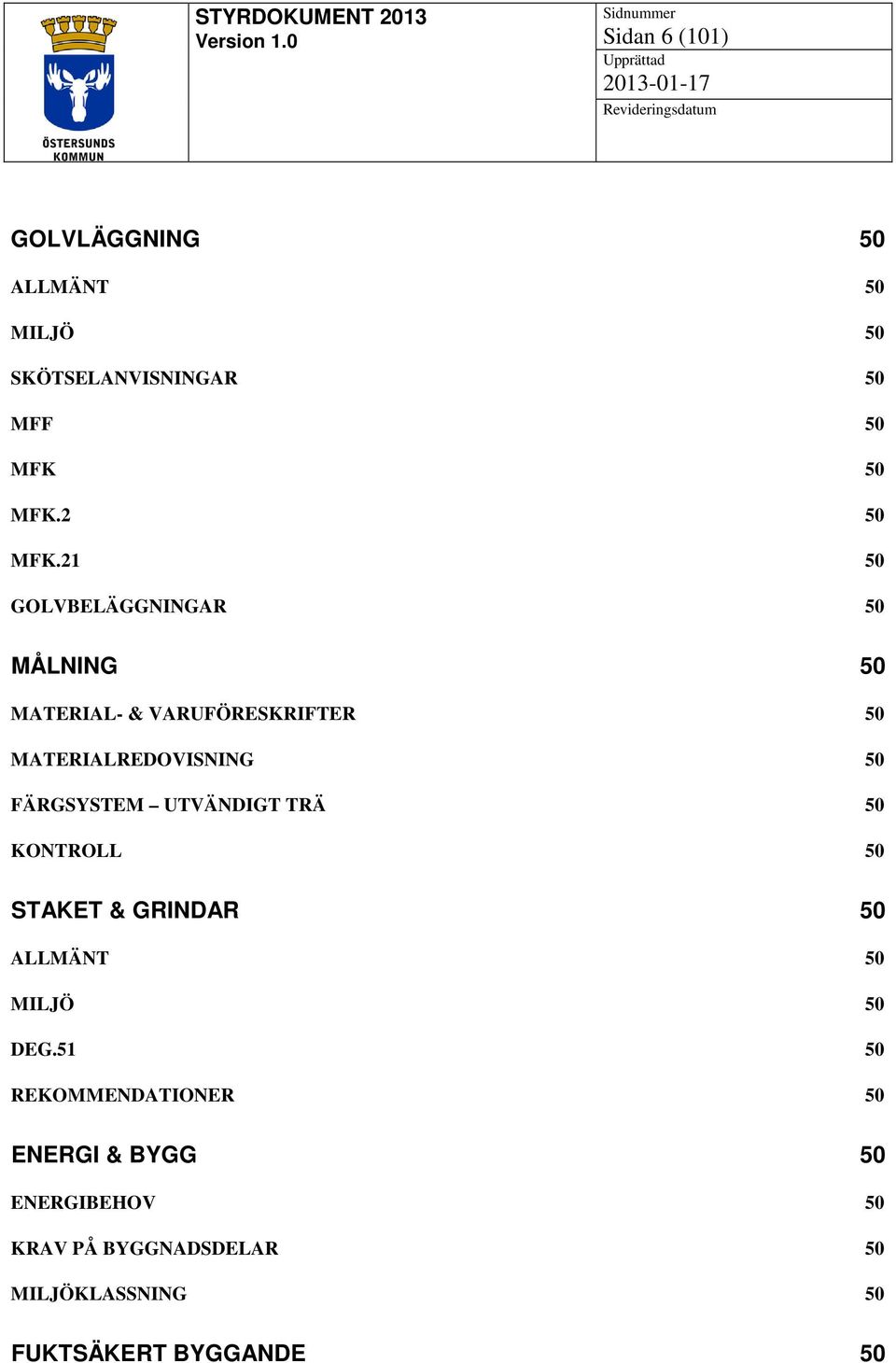 ÖSTERSUNDS KOMMUN

STYRDOKUMENT 2013
Version 1.0

Sidnummer
Sidan 6 (101)
Upprättad
2013-01-17
Revideringsdatum

GOLVLÄGGNING 50
ALLMÄNT 50
MILJÖ 50
SKÖTSELANVISNINGAR 50
MFF 50
MFK 50
MFK.2 50
MFK.21 50
GOLVBELÄGGNINGAR 50

MÅLNING 50
MATERIAL- & VARUFÖRESKRIFTER 50
MATERIALREDOVISNING 50
FÄRGSYSTEM – UTVÄNDIGT TRÄ 50
KONTROLL 50

STAKET & GRINDAR 50
ALLMÄNT 50
MILJÖ 50
DEG.51 50
REKOMMENDATIONER 50

ENERGI & BYGG 50
ENERGIBEHOV 50
KRAV PÅ BYGGNADSDELAR 50
MILJÖKLASSNING 50

FUKTSÄKERT BYGGANDE 50